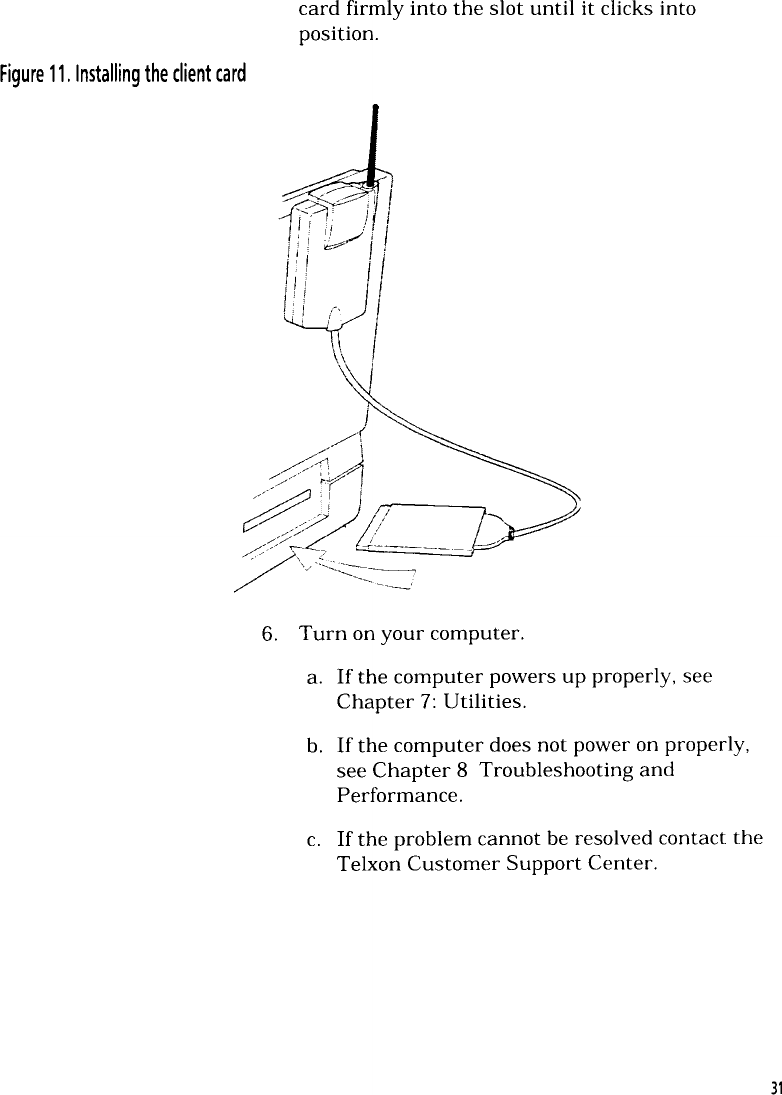 card firmly into the slot until it clicks into position.

Figure 11. Installing the client card

6. Turn on your computer.

a. If the computer powers up properly, see Chapter 7: Utilities.

b. If the computer does not power on properly, see Chapter 8 Troubleshooting and Performance.

c. If the problem cannot be resolved contact the Telxon Customer Support Center.

31